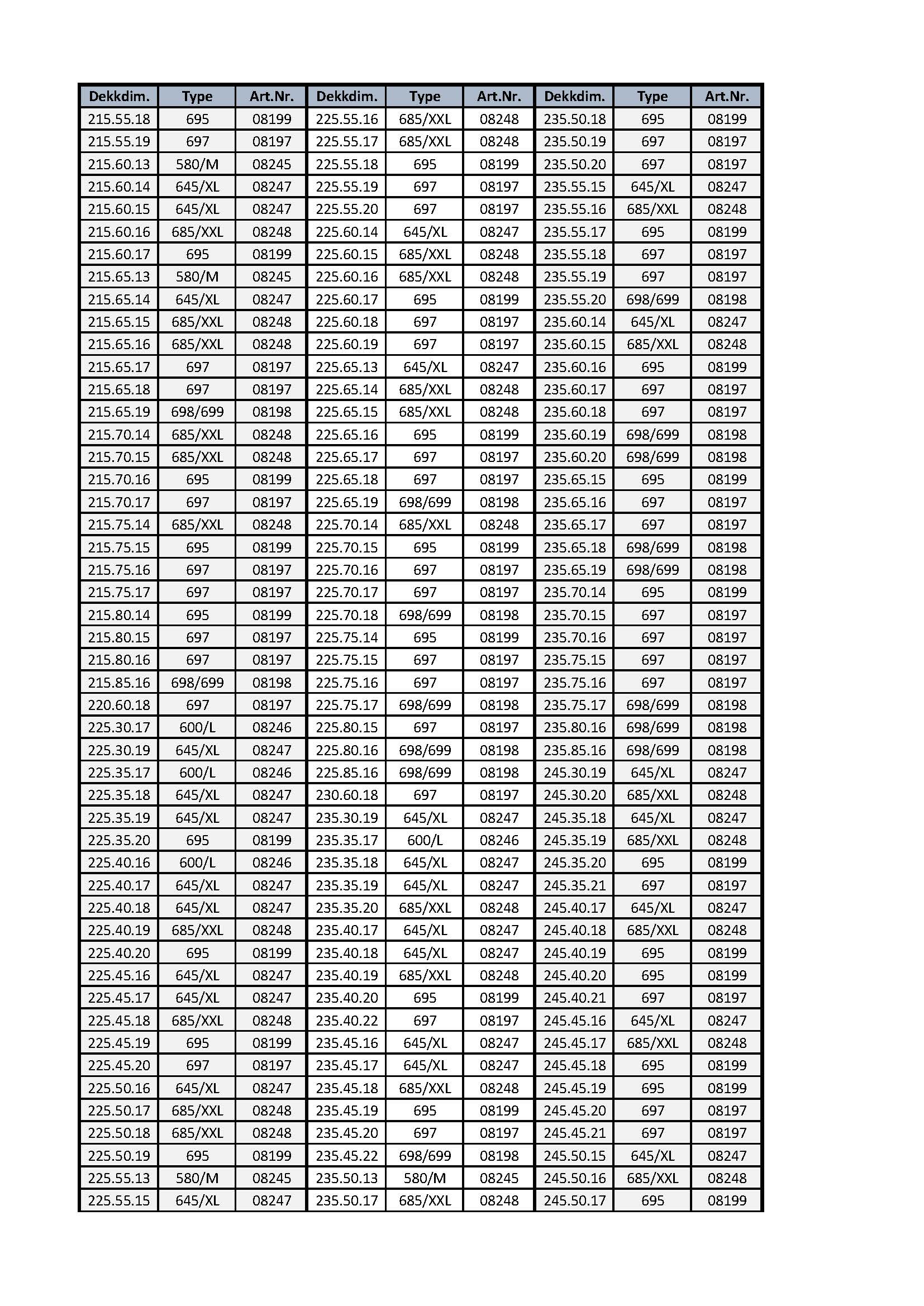 | Dekkdim. | Type | Art.Nr. | Dekkdim. | Type | Art.Nr. | Dekkdim. | Type | Art.Nr. |
|---|---|---|---|---|---|---|---|---|
| 215.55.18 | 695 | 08199 | 225.55.16 | 685/XXL | 08248 | 235.50.18 | 695 | 08199 |
| 215.55.19 | 697 | 08197 | 225.55.17 | 685/XXL | 08248 | 235.50.19 | 697 | 08197 |
| 215.60.13 | 580/M | 08245 | 225.55.18 | 695 | 08199 | 235.50.20 | 697 | 08197 |
| 215.60.14 | 645/XL | 08247 | 225.55.19 | 697 | 08197 | 235.55.15 | 645/XL | 08247 |
| 215.60.15 | 645/XL | 08247 | 225.55.20 | 697 | 08197 | 235.55.16 | 685/XXL | 08248 |
| 215.60.16 | 685/XXL | 08248 | 225.60.14 | 645/XL | 08247 | 235.55.17 | 695 | 08199 |
| 215.60.17 | 695 | 08199 | 225.60.15 | 685/XXL | 08248 | 235.55.18 | 697 | 08197 |
| 215.65.13 | 580/M | 08245 | 225.60.16 | 685/XXL | 08248 | 235.55.19 | 697 | 08197 |
| 215.65.14 | 645/XL | 08247 | 225.60.17 | 695 | 08199 | 235.55.20 | 698/699 | 08198 |
| 215.65.15 | 685/XXL | 08248 | 225.60.18 | 697 | 08197 | 235.60.14 | 645/XL | 08247 |
| 215.65.16 | 685/XXL | 08248 | 225.60.19 | 697 | 08197 | 235.60.15 | 685/XXL | 08248 |
| 215.65.17 | 697 | 08197 | 225.65.13 | 645/XL | 08247 | 235.60.16 | 695 | 08199 |
| 215.65.18 | 697 | 08197 | 225.65.14 | 685/XXL | 08248 | 235.60.17 | 697 | 08197 |
| 215.65.19 | 698/699 | 08198 | 225.65.15 | 685/XXL | 08248 | 235.60.18 | 697 | 08197 |
| 215.70.14 | 685/XXL | 08248 | 225.65.16 | 695 | 08199 | 235.60.19 | 698/699 | 08198 |
| 215.70.15 | 685/XXL | 08248 | 225.65.17 | 697 | 08197 | 235.60.20 | 698/699 | 08198 |
| 215.70.16 | 695 | 08199 | 225.65.18 | 697 | 08197 | 235.65.15 | 695 | 08199 |
| 215.70.17 | 697 | 08197 | 225.65.19 | 698/699 | 08198 | 235.65.16 | 697 | 08197 |
| 215.75.14 | 685/XXL | 08248 | 225.70.14 | 685/XXL | 08248 | 235.65.17 | 697 | 08197 |
| 215.75.15 | 695 | 08199 | 225.70.15 | 695 | 08199 | 235.65.18 | 698/699 | 08198 |
| 215.75.16 | 697 | 08197 | 225.70.16 | 697 | 08197 | 235.65.19 | 698/699 | 08198 |
| 215.75.17 | 697 | 08197 | 225.70.17 | 697 | 08197 | 235.70.14 | 695 | 08199 |
| 215.80.14 | 695 | 08199 | 225.70.18 | 698/699 | 08198 | 235.70.15 | 697 | 08197 |
| 215.80.15 | 697 | 08197 | 225.75.14 | 695 | 08199 | 235.70.16 | 697 | 08197 |
| 215.80.16 | 697 | 08197 | 225.75.15 | 697 | 08197 | 235.75.15 | 697 | 08197 |
| 215.85.16 | 698/699 | 08198 | 225.75.16 | 697 | 08197 | 235.75.16 | 697 | 08197 |
| 220.60.18 | 697 | 08197 | 225.75.17 | 698/699 | 08198 | 235.75.17 | 698/699 | 08198 |
| 225.30.17 | 600/L | 08246 | 225.80.15 | 697 | 08197 | 235.80.16 | 698/699 | 08198 |
| 225.30.19 | 645/XL | 08247 | 225.80.16 | 698/699 | 08198 | 235.85.16 | 698/699 | 08198 |
| 225.35.17 | 600/L | 08246 | 225.85.16 | 698/699 | 08198 | 245.30.19 | 645/XL | 08247 |
| 225.35.18 | 645/XL | 08247 | 230.60.18 | 697 | 08197 | 245.30.20 | 685/XXL | 08248 |
| 225.35.19 | 645/XL | 08247 | 235.30.19 | 645/XL | 08247 | 245.35.18 | 645/XL | 08247 |
| 225.35.20 | 695 | 08199 | 235.35.17 | 600/L | 08246 | 245.35.19 | 685/XXL | 08248 |
| 225.40.16 | 600/L | 08246 | 235.35.18 | 645/XL | 08247 | 245.35.20 | 695 | 08199 |
| 225.40.17 | 645/XL | 08247 | 235.35.19 | 645/XL | 08247 | 245.35.21 | 697 | 08197 |
| 225.40.18 | 645/XL | 08247 | 235.35.20 | 685/XXL | 08248 | 245.40.17 | 645/XL | 08247 |
| 225.40.19 | 685/XXL | 08248 | 235.40.17 | 645/XL | 08247 | 245.40.18 | 685/XXL | 08248 |
| 225.40.20 | 695 | 08199 | 235.40.18 | 645/XL | 08247 | 245.40.19 | 695 | 08199 |
| 225.45.16 | 645/XL | 08247 | 235.40.19 | 685/XXL | 08248 | 245.40.20 | 695 | 08199 |
| 225.45.17 | 645/XL | 08247 | 235.40.20 | 695 | 08199 | 245.40.21 | 697 | 08197 |
| 225.45.18 | 685/XXL | 08248 | 235.40.22 | 697 | 08197 | 245.45.16 | 645/XL | 08247 |
| 225.45.19 | 695 | 08199 | 235.45.16 | 645/XL | 08247 | 245.45.17 | 685/XXL | 08248 |
| 225.45.20 | 697 | 08197 | 235.45.17 | 645/XL | 08247 | 245.45.18 | 695 | 08199 |
| 225.50.16 | 645/XL | 08247 | 235.45.18 | 685/XXL | 08248 | 245.45.19 | 695 | 08199 |
| 225.50.17 | 685/XXL | 08248 | 235.45.19 | 695 | 08199 | 245.45.20 | 697 | 08197 |
| 225.50.18 | 685/XXL | 08248 | 235.45.20 | 697 | 08197 | 245.45.21 | 697 | 08197 |
| 225.50.19 | 695 | 08199 | 235.45.22 | 698/699 | 08198 | 245.50.15 | 645/XL | 08247 |
| 225.55.13 | 580/M | 08245 | 235.50.13 | 580/M | 08245 | 245.50.16 | 685/XXL | 08248 |
| 225.55.15 | 645/XL | 08247 | 235.50.17 | 685/XXL | 08248 | 245.50.17 | 695 | 08199 |